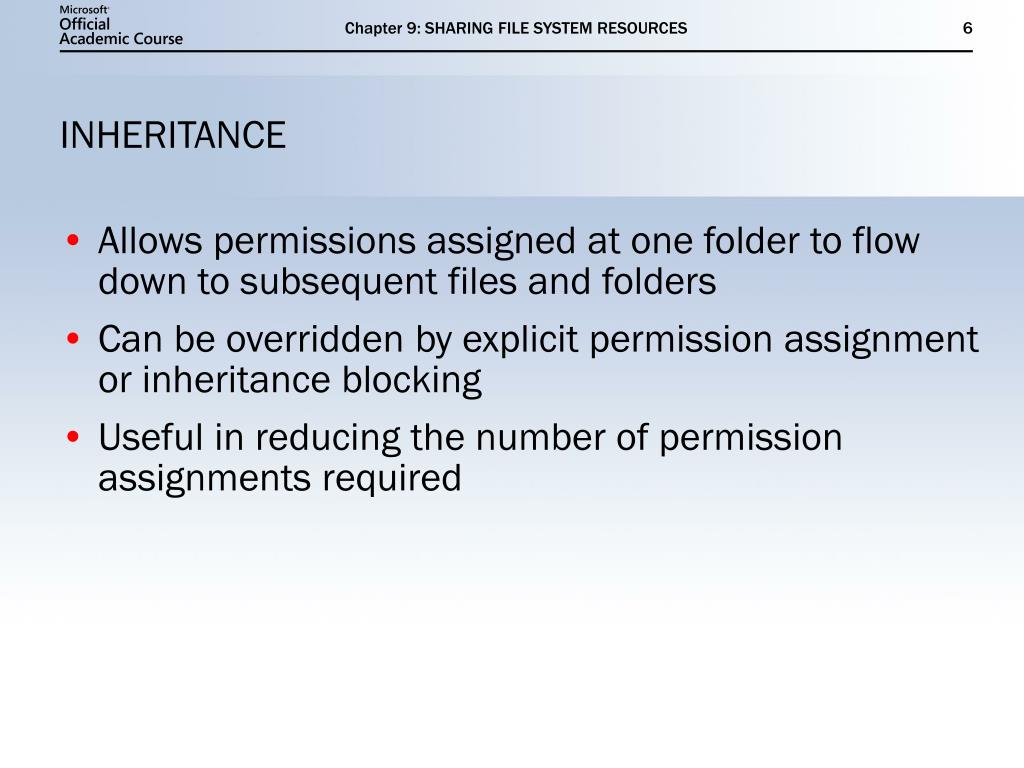 Microsoft
Official
Academic Course

Chapter 9: SHARING FILE SYSTEM RESOURCES

6

INHERITANCE

• Allows permissions assigned at one folder to flow down to subsequent files and folders
• Can be overridden by explicit permission assignment or inheritance blocking
• Useful in reducing the number of permission assignments required